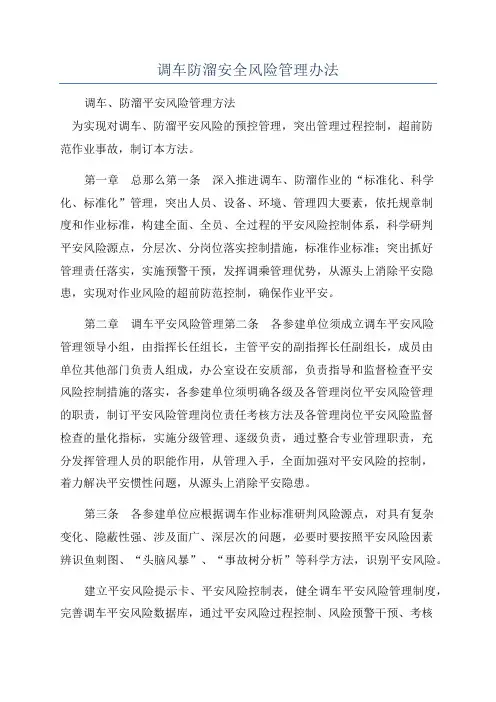 调车防溜安全风险管理办法

调车、防溜平安风险管理方法

为实现对调车、防溜平安风险的预控管理，突出管理过程控制，超前防范作业事故，制订本方法。

第一章　总那么第一条　深入推进调车、防溜作业的“标准化、科学化、标准化”管理，突出人员、设备、环境、管理四大要素，依托规章制度和作业标准，构建全面、全员、全过程的平安风险控制体系，科学研判平安风险源点，分层次、分岗位落实控制措施，标准作业标准；突出抓好管理责任落实，实施预警干预，发挥调乘管理优势，从源头上消除平安隐患，实现对作业风险的超前防范控制，确保作业平安。

第二章　调车平安风险管理第二条　各参建单位须成立调车平安风险管理领导小组，由指挥长任组长，主管平安的副指挥长任副组长，成员由单位其他部门负责人组成，办公室设在安质部，负责指导和监督检查平安风险控制措施的落实，各参建单位须明确各级及各管理岗位平安风险管理的职责，制订平安风险管理岗位责任考核方法及各管理岗位平安风险监督检查的量化指标，实施分级管理、逐级负责，通过整合专业管理职责，充分发挥管理人员的职能作用，从管理入手，全面加强对平安风险的控制，着力解决平安惯性问题，从源头上消除平安隐患。

第三条　各参建单位应根据调车作业标准研判风险源点，对具有复杂变化、隐蔽性强、涉及面广、深层次的问题，必要时要按照平安风险因素辨识鱼刺图、“头脑风暴”、“事故树分析”等科学方法，识别平安风险。

建立平安风险提示卡、平安风险控制表，健全调车平安风险管理制度，完善调车平安风险数据库，通过平安风险过程控制、风险预警干预、考核